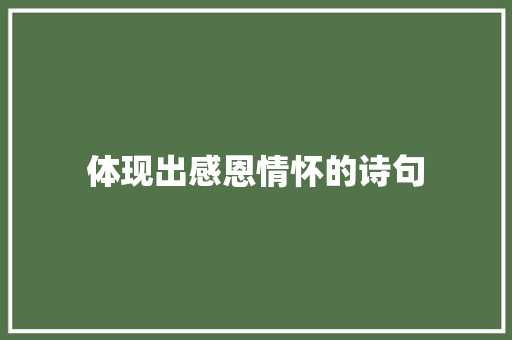 体现出感恩情怀的诗句